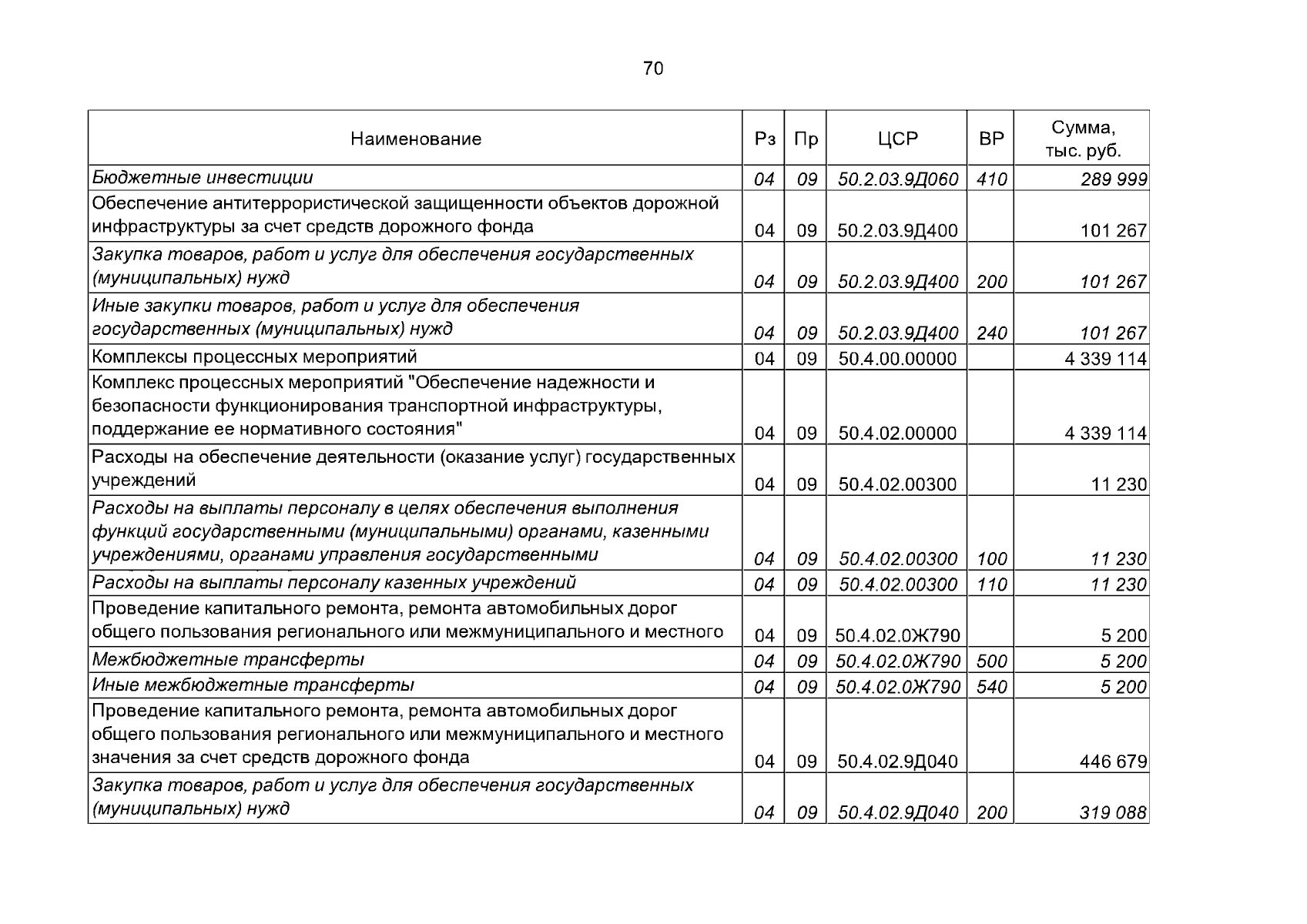 70

| Наименование | Рз | Пр | ЦСР | ВР | Сумма, тыс. руб. |
|---|---|---|---|---|---|
| Бюджетные инвестиции | 04 | 09 | 50.2.03.9Д060 | 410 | 289 999 |
| Обеспечение антитеррористической защищенности объектов дорожной инфраструктуры за счет средств дорожного фонда | 04 | 09 | 50.2.03.9Д400 | | 101 267 |
| Закупка товаров, работ и услуг для обеспечения государственных (муниципальных) нужд | 04 | 09 | 50.2.03.9Д400 | 200 | 101 267 |
| Иные закупки товаров, работ и услуг для обеспечения государственных (муниципальных) нужд | 04 | 09 | 50.2.03.9Д400 | 240 | 101 267 |
| Комплексы процессных мероприятий | 04 | 09 | 50.4.00.00000 | | 4 339 114 |
| Комплекс процессных мероприятий "Обеспечение надежности и безопасности функционирования транспортной инфраструктуры, поддержание ее нормативного состояния" | 04 | 09 | 50.4.02.00000 | | 4 339 114 |
| Расходы на обеспечение деятельности (оказание услуг) государственных учреждений | 04 | 09 | 50.4.02.00300 | | 11 230 |
| Расходы на выплаты персоналу в целях обеспечения выполнения функций государственными (муниципальными) органами, казенными учреждениями, органами управления государственными | 04 | 09 | 50.4.02.00300 | 100 | 11 230 |
| Расходы на выплаты персоналу казенных учреждений | 04 | 09 | 50.4.02.00300 | 110 | 11 230 |
| Проведение капитального ремонта, ремонта автомобильных дорог общего пользования регионального или межмуниципального и местного | 04 | 09 | 50.4.02.0Ж790 | | 5 200 |
| Межбюджетные трансферты | 04 | 09 | 50.4.02.0Ж790 | 500 | 5 200 |
| Иные межбюджетные трансферты | 04 | 09 | 50.4.02.0Ж790 | 540 | 5 200 |
| Проведение капитального ремонта, ремонта автомобильных дорог общего пользования регионального или межмуниципального и местного значения за счет средств дорожного фонда | 04 | 09 | 50.4.02.9Д040 | | 446 679 |
| Закупка товаров, работ и услуг для обеспечения государственных (муниципальных) нужд | 04 | 09 | 50.4.02.9Д040 | 200 | 319 088 |